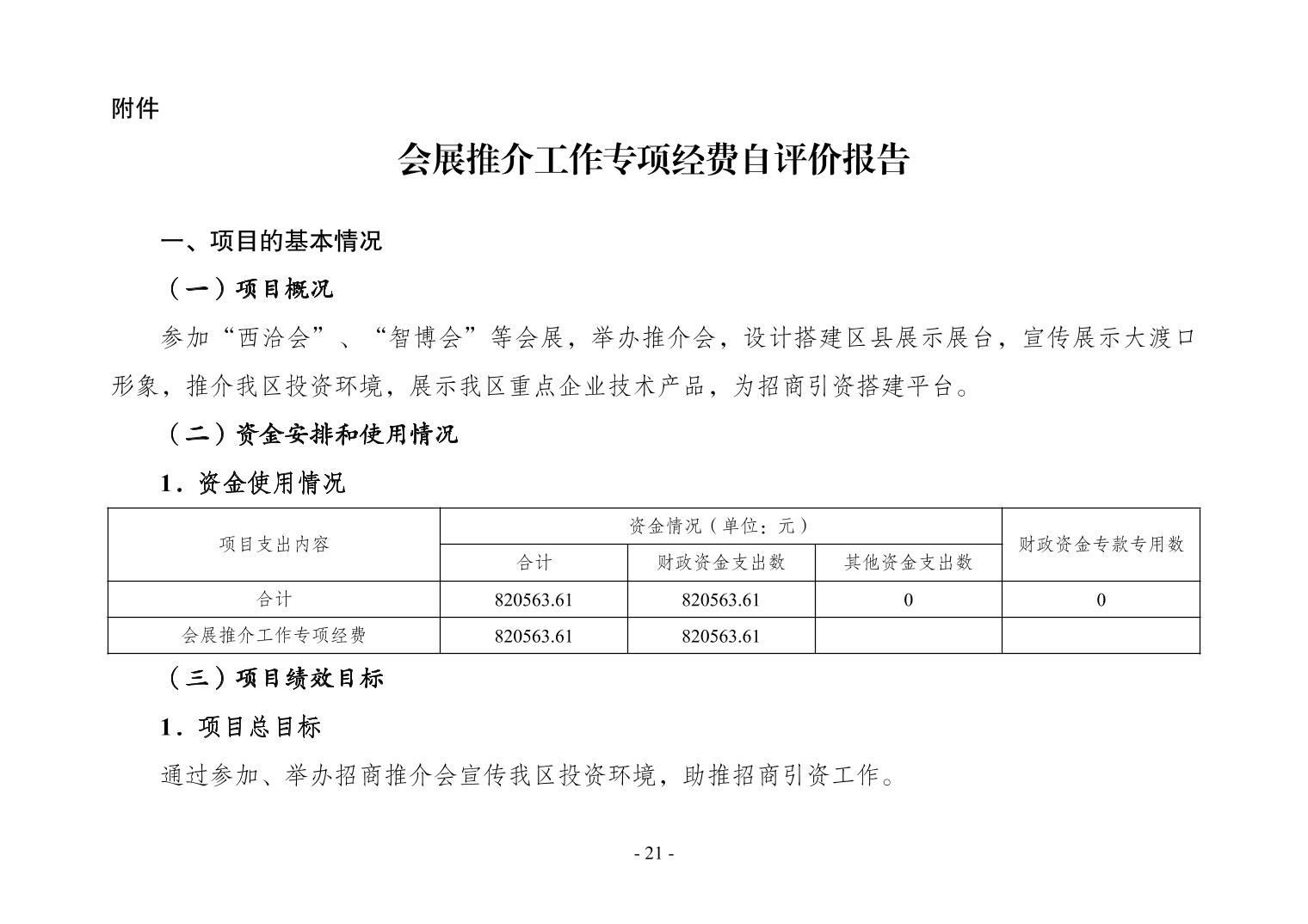 附件

会展推介工作专项经费自评价报告

一、项目的基本情况

（一）项目概况

参加“西洽会”、“智博会”等会展，举办推介会，设计搭建区县展示展台，宣传展示大渡口形象，推介我区投资环境，展示我区重点企业技术产品，为招商引资搭建平台。

（二）资金安排和使用情况

1．资金使用情况

| 项目支出内容 | 资金情况（单位：元） | | | 财政资金专款专用数 |
|---|---|---|---|---|
| | 合计 | 财政资金支出数 | 其他资金支出数 | |
| 合计 | 820563.61 | 820563.61 | 0 | 0 |
| 会展推介工作专项经费 | 820563.61 | 820563.61 | | |

（三）项目绩效目标

1．项目总目标

通过参加、举办招商推介会宣传我区投资环境，助推招商引资工作。

- 21 -